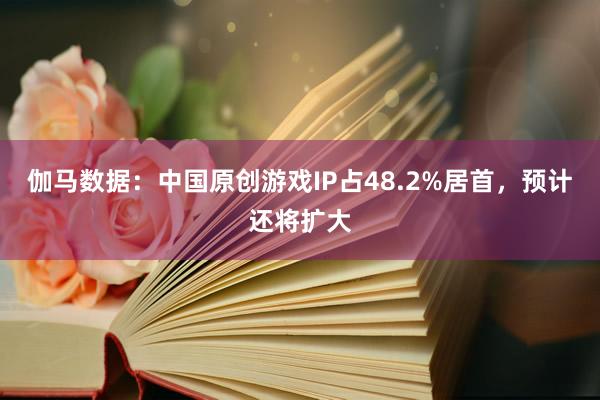 伽马数据：中国原创游戏IP占48.2%居首，预计还将扩大